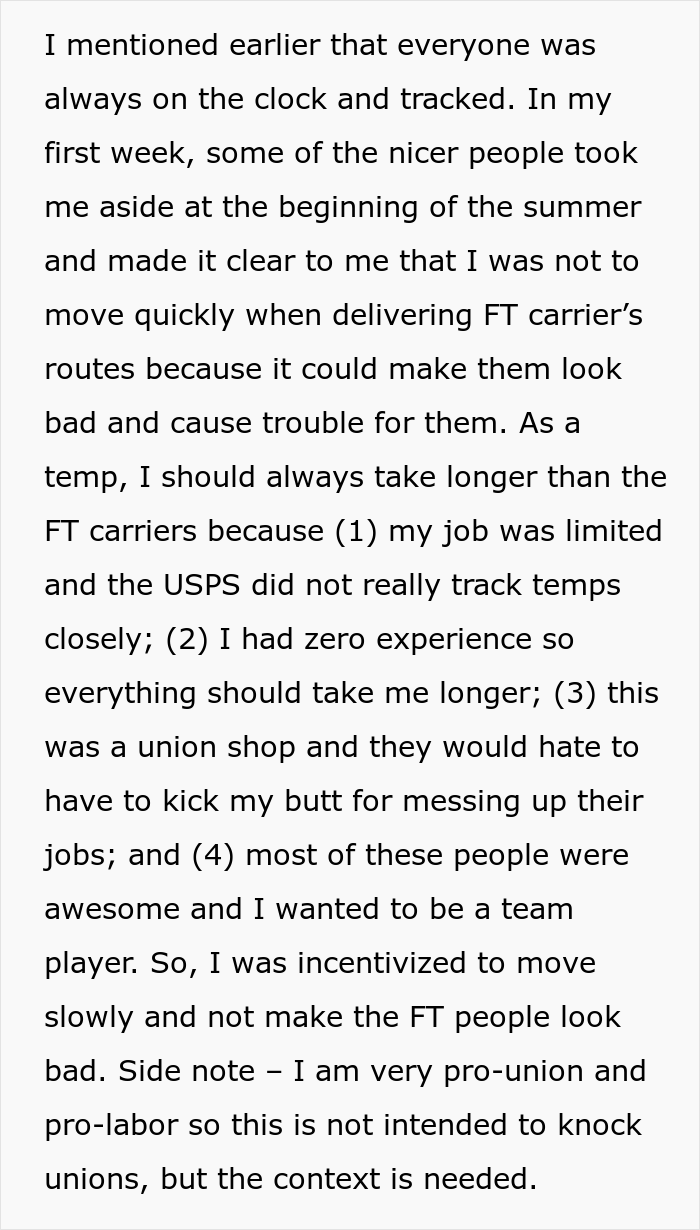 I mentioned earlier that everyone was always on the clock and tracked. In my first week, some of the nicer people took me aside at the beginning of the summer and made it clear to me that I was not to move quickly when delivering FT carrier's routes because it could make them look bad and cause trouble for them. As a temp, I should always take longer than the FT carriers because (1) my job was limited and the USPS did not really track temps closely; (2) I had zero experience so everything should take me longer; (3) this was a union shop and they would hate to have to kick my butt for messing up their jobs; and (4) most of these people were awesome and I wanted to be a team player. So, I was incentivized to move slowly and not make the FT people look bad. Side note – I am very pro-union and pro-labor so this is not intended to knock unions, but the context is needed.